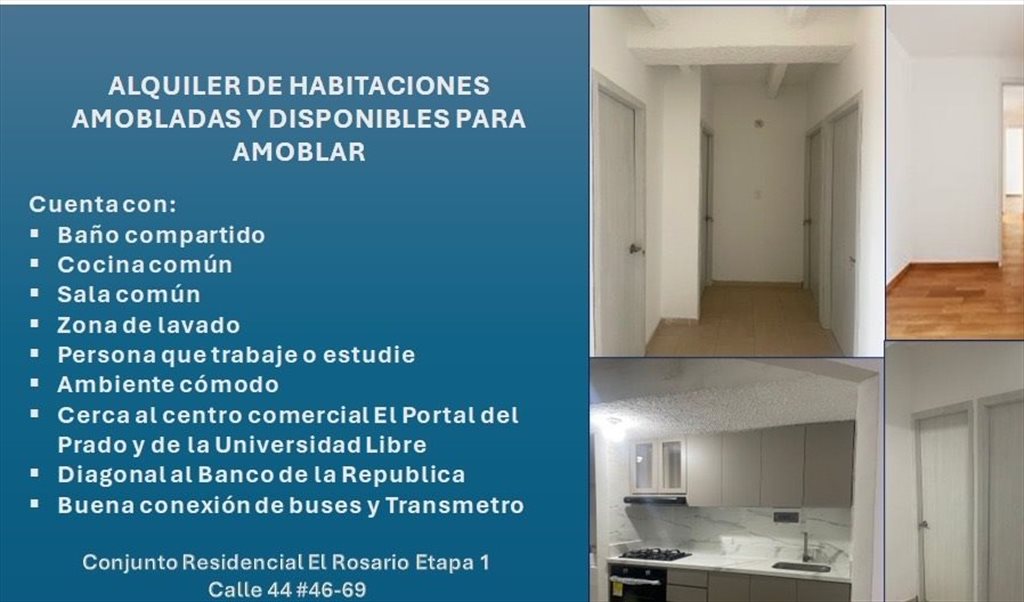 ALQUILER DE HABITACIONES AMOBLADAS Y DISPONIBLES PARA AMOBLAR

Cuenta con:
• Baño compartido
• Cocina común
• Sala común
• Zona de lavado
• Persona que trabaje o estudie
• Ambiente cómodo
• Cerca al centro comercial El Portal del Prado y de la Universidad Libre
• Diagonal al Banco de la Republica
• Buena conexión de buses y Transmetro

Conjunto Residencial El Rosario Etapa 1
Calle 44 #46-69